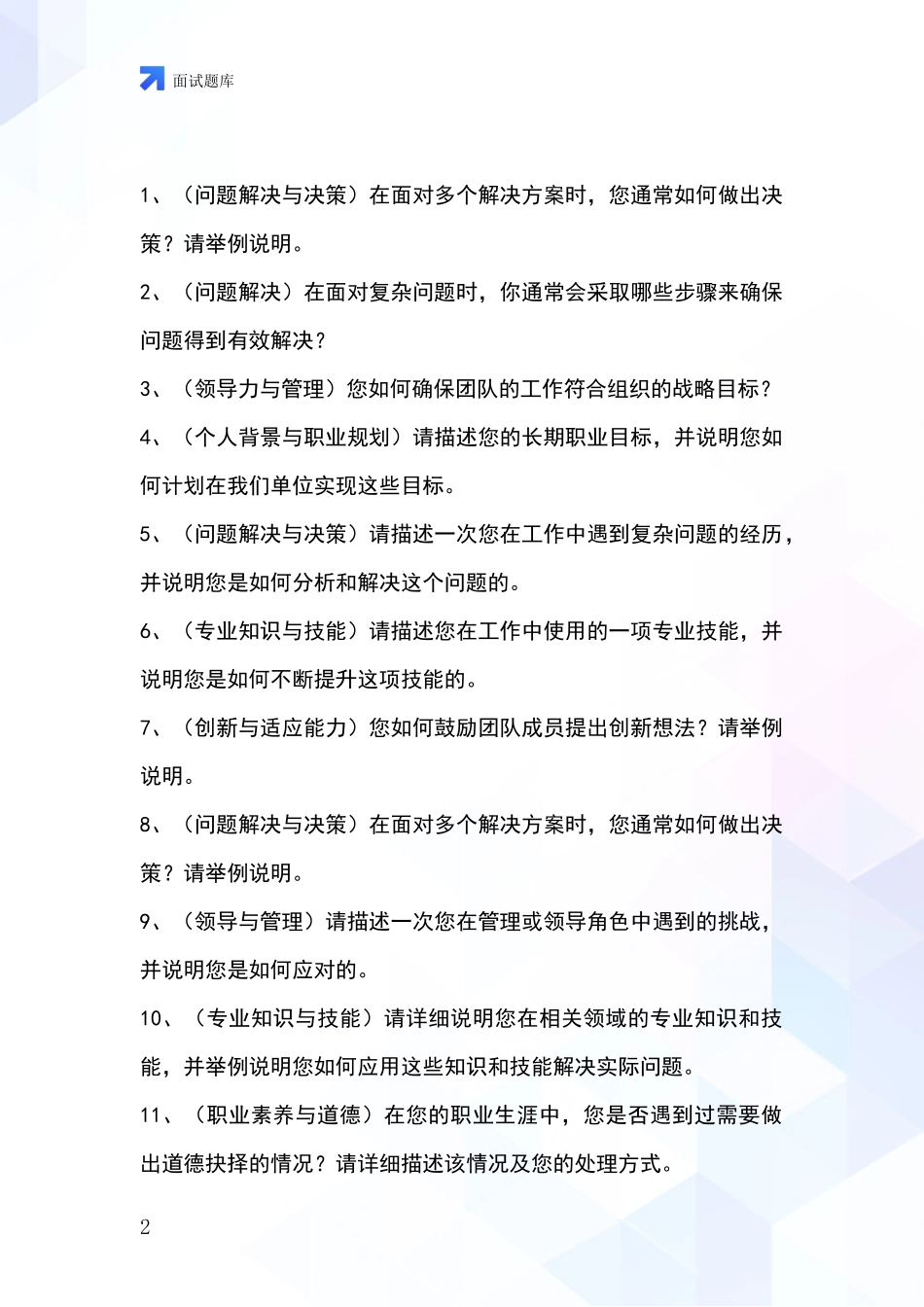 面试题库

1、（问题解决与决策）在面对多个解决方案时，您通常如何做出决策？请举例说明。

2、（问题解决）在面对复杂问题时，你通常会采取哪些步骤来确保问题得到有效解决？

3、（领导力与管理）您如何确保团队的工作符合组织的战略目标？

4、（个人背景与职业规划）请描述您的长期职业目标，并说明您如何计划在我们单位实现这些目标。

5、（问题解决与决策）请描述一次您在工作中遇到复杂问题的经历，并说明您是如何分析和解决这个问题的。

6、（专业知识与技能）请描述您在工作中使用的一项专业技能，并说明您是如何不断提升这项技能的。

7、（创新与适应能力）您如何鼓励团队成员提出创新想法？请举例说明。

8、（问题解决与决策）在面对多个解决方案时，您通常如何做出决策？请举例说明。

9、（领导与管理）请描述一次您在管理或领导角色中遇到的挑战，并说明您是如何应对的。

10、（专业知识与技能）请详细说明您在相关领域的专业知识和技能，并举例说明您如何应用这些知识和技能解决实际问题。

11、（职业素养与道德）在您的职业生涯中，您是否遇到过需要做出道德抉择的情况？请详细描述该情况及您的处理方式。

2